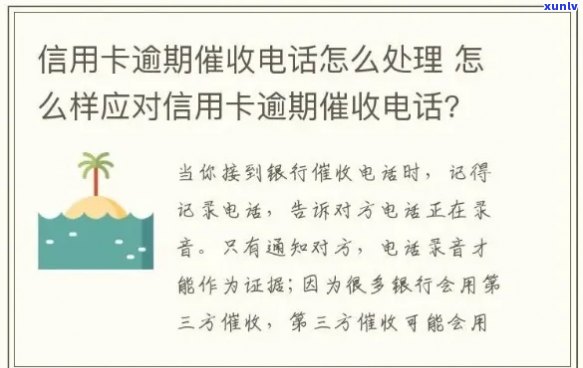 xunlv

信用卡逾期催收电话怎么处理 怎么样应对信用卡逾期催收电话?

当你接到银行催收电话时，记得记录电话，告诉对方电话正在录音。只有通知对方，电话录音才能作为证据;因为很多银行会用第三方催收，第三方催收可能会用